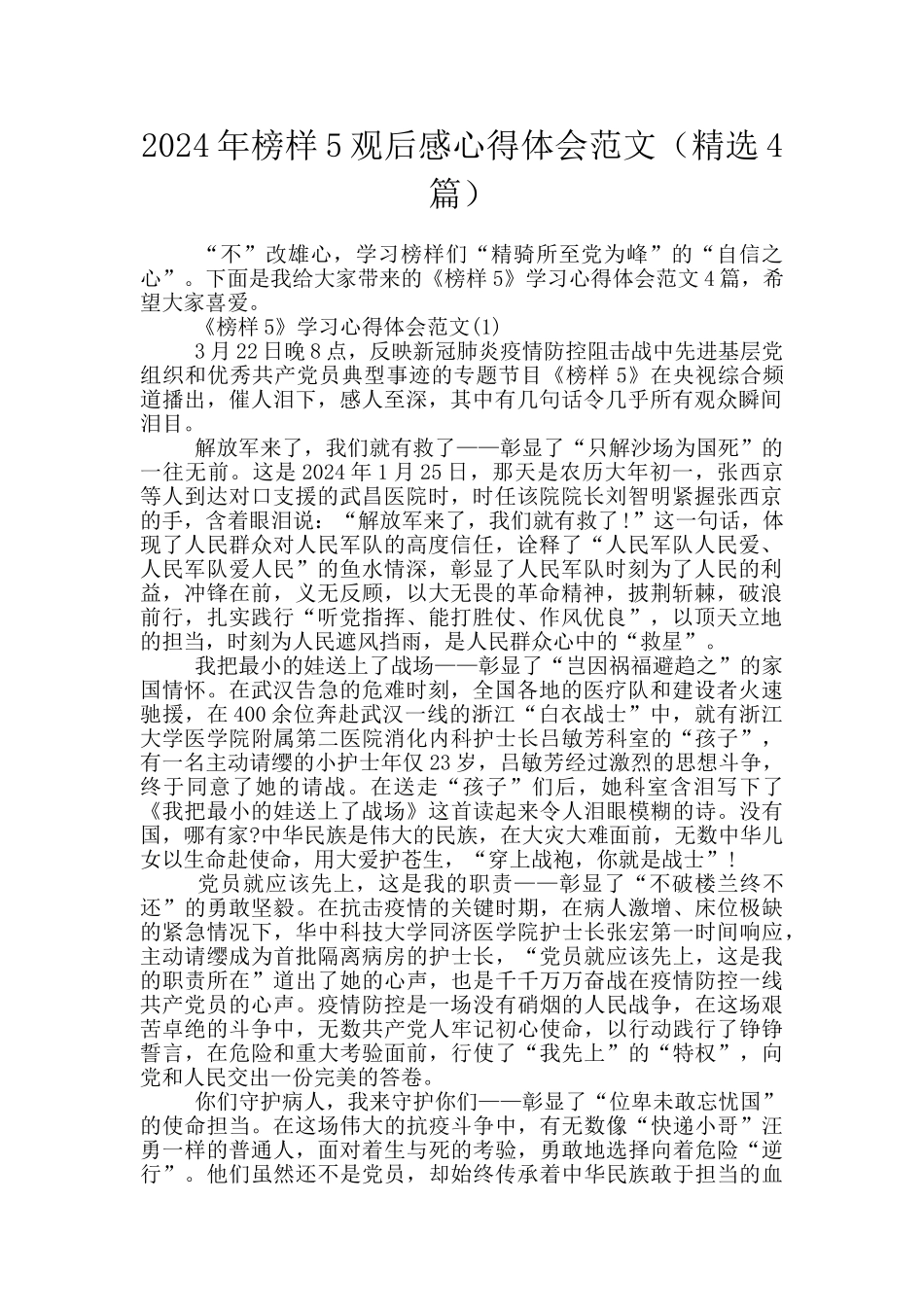 2024年榜样5观后感心得体会范文（精选4篇）

“不”改雄心，学习榜样们“精骑所至党为峰”的“自信之心”。下面是我给大家带来的《榜样5》学习心得体会范文4篇，希望大家喜爱。

《榜样5》学习心得体会范文(1)

3月22日晚8点，反映新冠肺炎疫情防控阻击战中先进基层党组织和优秀共产党员典型事迹的专题节目《榜样5》在央视综合频道播出，催人泪下，感人至深，其中有几句话令几乎所有观众瞬间泪目。

解放军来了，我们就有救了——彰显了“只解沙场为国死”的一往无前。这是2024年1月25日，那天是农历大年初一，张西京等人到达对口支援的武昌医院时，时任该院院长刘智明紧握张西京的手，含着眼泪说：“解放军来了，我们就有救了!”这一句话，体现了人民群众对人民军队的高度信任，诠释了“人民军队人民爱、人民军队爱人民”的鱼水情深，彰显了人民军队时刻为了人民的利益，冲锋在前，义无反顾，以大无畏的革命精神，披荆斩棘，破浪前行，扎实践行“听党指挥、能打胜仗、作风优良”，以顶天立地的担当，时刻为人民遮风挡雨，是人民群众心中的“救星”。

我把最小的娃送上了战场——彰显了“岂因祸福避趋之”的家国情怀。在武汉告急的危难时刻，全国各地的医疗队和建设者火速驰援，在400余位奔赴武汉一线的浙江“白衣战士”中，就有浙江大学医学院附属第二医院消化内科护士长吕敏芳科室的“孩子”，有一名主动请缨的小护士年仅23岁，吕敏芳经过激烈的思想斗争，终于同意了她的请战。在送走“孩子”们后，她科室含泪写下了《我把最小的娃送上了战场》这首读起来令人泪眼模糊的诗。没有国，哪有家?中华民族是伟大的民族，在大灾大难面前，无数中华儿女以生命赴使命，用大爱护苍生，“穿上战袍，你就是战士”!

党员就应该先上，这是我的职责——彰显了“不破楼兰终不还”的勇敢坚毅。在抗击疫情的关键时期，在病人激增、床位极缺的紧急情况下，华中科技大学同济医学院护士长张宏第一时间响应，主动请缨成为首批隔离病房的护士长，“党员就应该先上，这是我的职责所在”道出了她的心声，也是千千万万奋战在疫情防控一线共产党员的心声。疫情防控是一场没有硝烟的人民战争，在这场艰苦卓绝的斗争中，无数共产党人牢记初心使命，以行动践行了铮铮誓言，在危险和重大考验面前，行使了“我先上”的“特权”，向党和人民交出一份完美的答卷。

你们守护病人，我来守护你们——彰显了“位卑未敢忘忧国”的使命担当。在这场伟大的抗疫斗争中，有无数像“快递小哥”汪勇一样的普通人，面对着生与死的考验，勇敢地选择向着危险“逆行”。他们虽然还不是党员，却始终传承着中华民族敢于担当的血